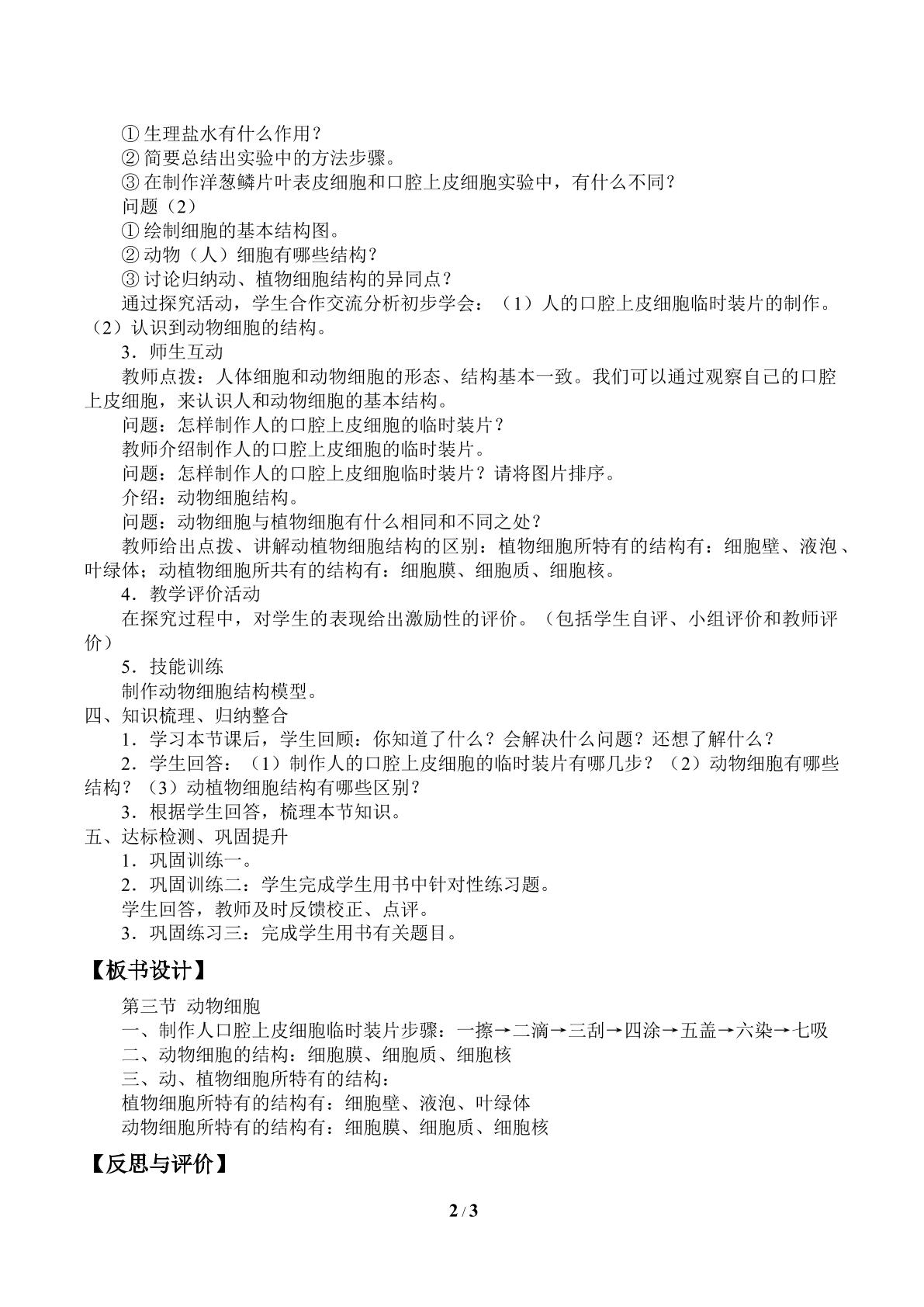 ①生理盐水有什么作用？
②简要总结出实验中的方法步骤。
③在制作洋葱鳞片叶表皮细胞和口腔上皮细胞实验中，有什么不同？
问题（2）
①绘制细胞的基本结构图。
②动物（人）细胞有哪些结构？
③讨论归纳动、植物细胞结构的异同点？
通过探究活动，学生合作交流分析初步学会：（1）人的口腔上皮细胞临时装片的制作。（2）认识到动物细胞的结构。
3．师生互动
教师点拨：人体细胞和动物细胞的形态、结构基本一致。我们可以通过观察自己的口腔上皮细胞，来认识人和动物细胞的基本结构。
问题：怎样制作人的口腔上皮细胞的临时装片？
教师介绍制作人的口腔上皮细胞的临时装片。
问题：怎样制作人的口腔上皮细胞临时装片？请将图片排序。
介绍：动物细胞结构。
问题：动物细胞与植物细胞有什么相同和不同之处？
教师给出点拨、讲解动植物细胞结构的区别：植物细胞所特有的结构有：细胞壁、液泡、叶绿体；动植物细胞所共有的结构有：细胞膜、细胞质、细胞核。
4．教学评价活动
在探究过程中，对学生的表现给出激励性的评价。（包括学生自评、小组评价和教师评价）
5．技能训练
制作动物细胞结构模型。
四、知识梳理、归纳整合
1．学习本节课后，学生回顾：你知道了什么？会解决什么问题？还想了解什么？
2．学生回答：（1）制作人的口腔上皮细胞的临时装片有哪几步？（2）动物细胞有哪些结构？（3）动植物细胞结构有哪些区别？
3．根据学生回答，梳理本节知识。
五、达标检测、巩固提升
1．巩固训练一。
2．巩固训练二：学生完成学生用书中针对性练习题。
学生回答，教师及时反馈校正、点评。
3．巩固练习三：完成学生用书有关题目。

【板书设计】

第三节 动物细胞
一、制作人口腔上皮细胞临时装片步骤：一擦→二滴→三刮→四涂→五盖→六染→七吸
二、动物细胞的结构：细胞膜、细胞质、细胞核
三、动、植物细胞所特有的结构：
植物细胞所特有的结构有：细胞壁、液泡、叶绿体
动物细胞所特有的结构有：细胞膜、细胞质、细胞核

【反思与评价】

2 / 3